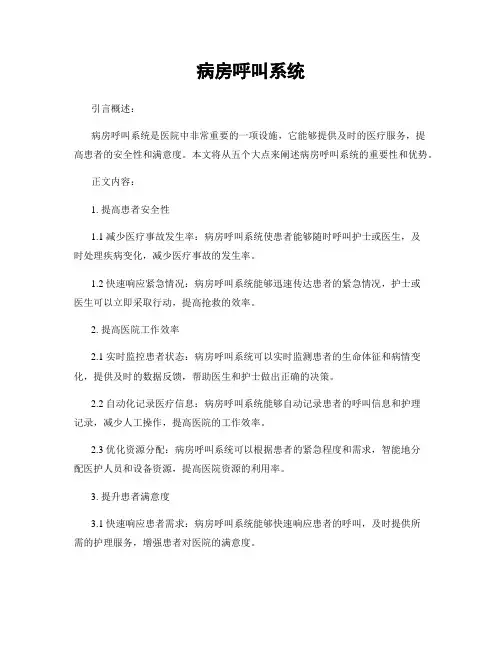 病房呼叫系统

引言概述：

病房呼叫系统是医院中非常重要的一项设施，它能够提供及时的医疗服务，提高患者的安全性和满意度。本文将从五个大点来阐述病房呼叫系统的重要性和优势。

正文内容：

1. 提高患者安全性

1.1 减少医疗事故发生率：病房呼叫系统使患者能够随时呼叫护士或医生，及时处理疾病变化，减少医疗事故的发生率。

1.2 快速响应紧急情况：病房呼叫系统能够迅速传达患者的紧急情况，护士或医生可以立即采取行动，提高抢救的效率。

2. 提高医院工作效率

2.1 实时监控患者状态：病房呼叫系统可以实时监测患者的生命体征和病情变化，提供及时的数据反馈，帮助医生和护士做出正确的决策。

2.2 自动化记录医疗信息：病房呼叫系统能够自动记录患者的呼叫信息和护理记录，减少人工操作，提高医院的工作效率。

2.3 优化资源分配：病房呼叫系统可以根据患者的紧急程度和需求，智能地分配医护人员和设备资源，提高医院资源的利用率。

3. 提升患者满意度

3.1 快速响应患者需求：病房呼叫系统能够快速响应患者的呼叫，及时提供所需的护理服务，增强患者对医院的满意度。